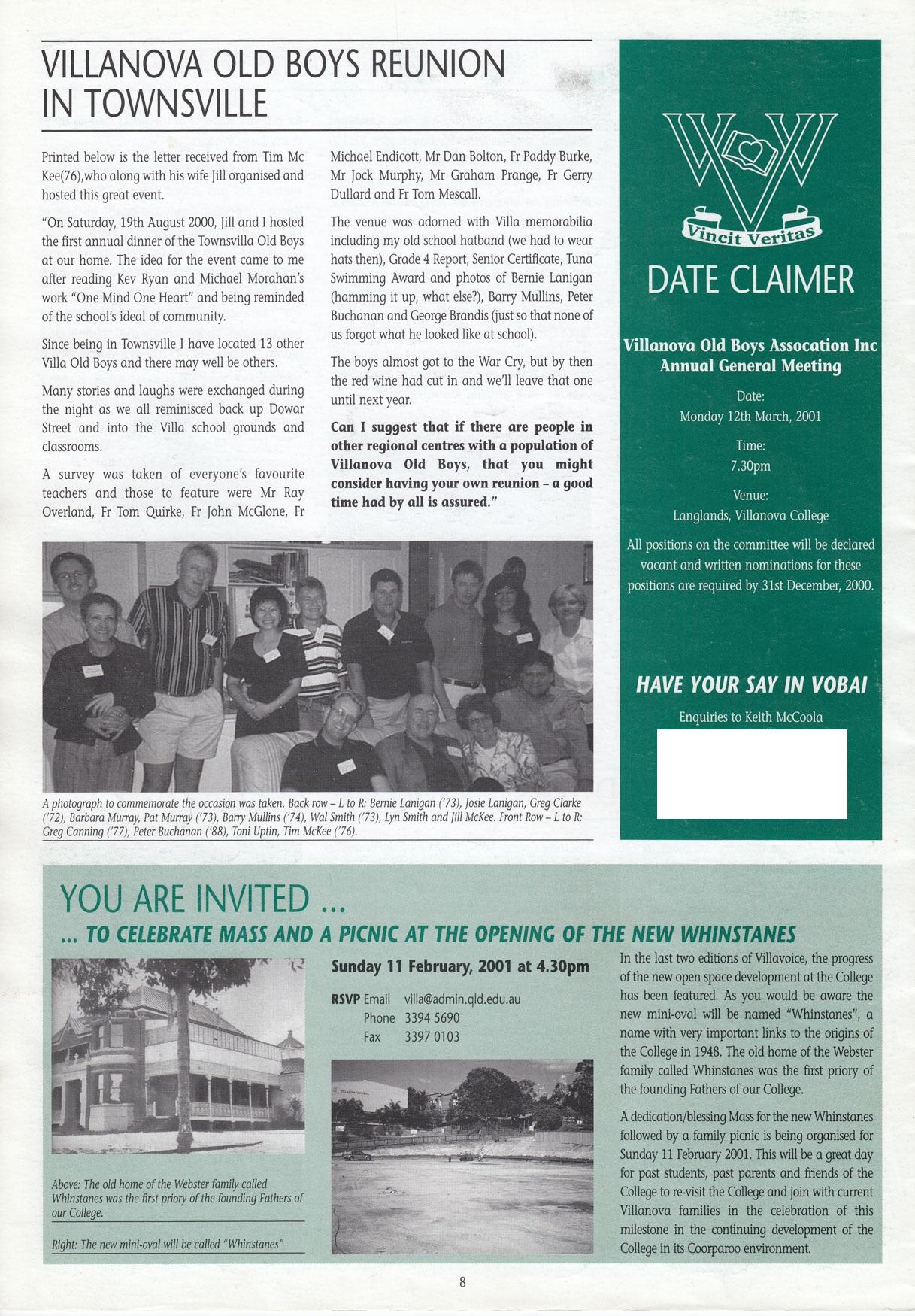 VILLANOVA OLD BOYS REUNION IN TOWNSVILLE

Printed below is the letter received from Tim Mc Kee(76),who along with his wife Jill organised and hosted this great event.

"On Saturday, 19th August 2000, Jill and I hosted the first annual dinner of the Townsvilla Old Boys at our home. The idea for the event came to me after reading Kev Ryan and Michael Morahan's work "One Mind One Heart" and being reminded of the school's ideal of community.

Since being in Townsville I have located 13 other Villa Old Boys and there may well be others.

Many stories and laughs were exchanged during the night as we all reminisced back up Dowar Street and into the Villa school grounds and classrooms.

A survey was taken of everyone's favourite teachers and those to feature were Mr Ray Overland, Fr Tom Quirke, Fr John McGlone, Fr Michael Endicott, Mr Dan Bolton, Fr Paddy Burke, Mr Jock Murphy, Mr Graham Prange, Fr Gerry Dullard and Fr Tom Mescall.

The venue was adorned with Villa memorabilia including my old school hatband (we had to wear hats then), Grade 4 Report, Senior Certificate, Tuna Swimming Award and photos of Bernie Lanigan (hamming it up, what else?), Barry Mullins, Peter Buchanan and George Brandis (just so that none of us forgot what he looked like at school).

The boys almost got to the War Cry, but by then the red wine had cut in and we'll leave that one until next year.

Can I suggest that if there are people in other regional centres with a population of Villanova Old Boys, that you might consider having your own reunion – a good time had by all is assured."

A photograph to commemorate the occasion was taken. Back row – L to R: Bernie Lanigan ('73), Josie Lanigan, Greg Clarke ('72), Barbara Murray, Pat Murray ('73), Barry Mullins ('74), Wal Smith ('73), Lyn Smith and Jill McKee. Front Row – L to R: Greg Canning ('77), Peter Buchanan ('88), Toni Uptin, Tim McKee ('76).

Vincit Veritas

DATE CLAIMER

Villanova Old Boys Assocation Inc Annual General Meeting

Date:
Monday 12th March, 2001

Time:
7.30pm

Venue:
Langlands, Villanova College

All positions on the committee will be declared vacant and written nominations for these positions are required by 31st December, 2000.

HAVE YOUR SAY IN VOBAI

Enquiries to Keith McCoola

YOU ARE INVITED ...
... TO CELEBRATE MASS AND A PICNIC AT THE OPENING OF THE NEW WHINSTANES

Above: The old home of the Webster family called Whinstanes was the first priory of the founding Fathers of our College.

Right: The new mini-oval will be called "Whinstanes"

Sunday 11 February, 2001 at 4.30pm

RSVP Email villa@admin.qld.edu.au
Phone 3394 5690
Fax 3397 0103

In the last two editions of Villavoice, the progress of the new open space development at the College has been featured. As you would be aware the new mini-oval will be named "Whinstanes", a name with very important links to the origins of the College in 1948. The old home of the Webster family called Whinstanes was the first priory of the founding Fathers of our College.

A dedication/blessing Mass for the new Whinstanes followed by a family picnic is being organised for Sunday 11 February 2001. This will be a great day for past students, past parents and friends of the College to re-visit the College and join with current Villanova families in the celebration of this milestone in the continuing development of the College in its Coorparoo environment.

8